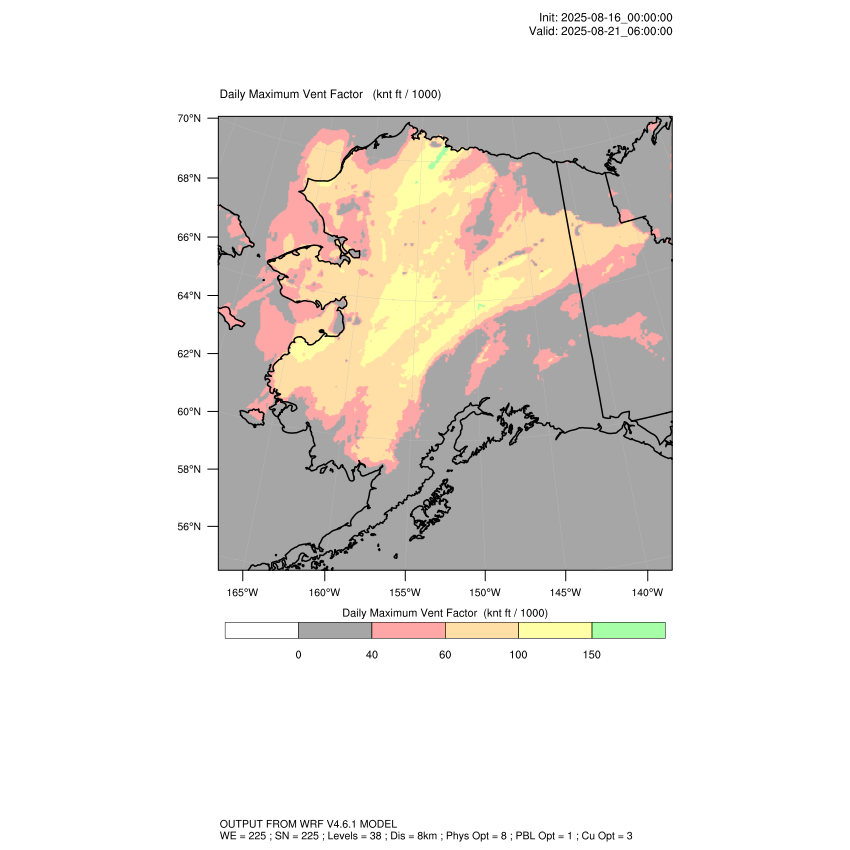 Init: 2025-08-16_00:00:00
Valid: 2025-08-21_06:00:00

Daily Maximum Vent Factor (knt ft / 1000)

70°N
68°N
66°N
64°N
62°N
60°N
58°N
56°N

165°W 160°W 155°W 150°W 145°W 140°W

Daily Maximum Vent Factor (knt ft / 1000)

0 40 60 100 150

OUTPUT FROM WRF V4.6.1 MODEL
WE = 225 ; SN = 225 ; Levels = 38 ; Dis = 8km ; Phys Opt = 8 ; PBL Opt = 1 ; Cu Opt = 3